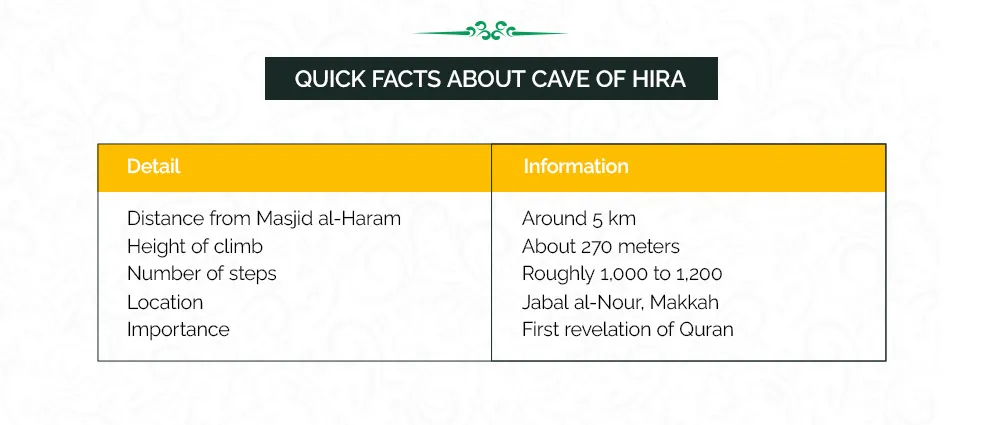 QUICK FACTS ABOUT CAVE OF HIRA

| Detail | Information |
|---|---|
| Distance from Masjid al-Haram | Around 5 km |
| Height of climb | About 270 meters |
| Number of steps | Roughly 1,000 to 1,200 |
| Location | Jabal al-Nour, Makkah |
| Importance | First revelation of Quran |